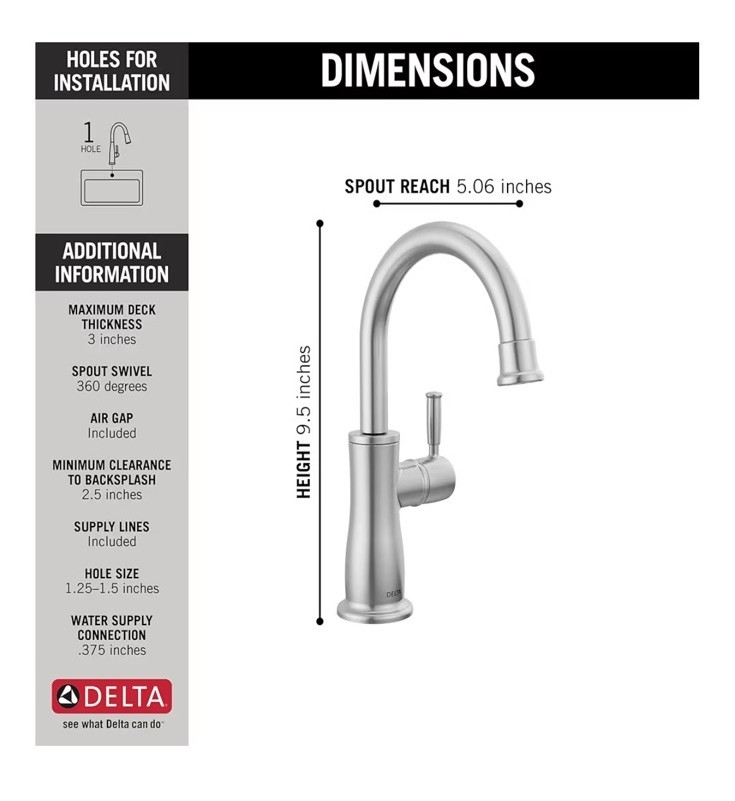 HOLES FOR INSTALLATION

1 HOLE

ADDITIONAL INFORMATION

MAXIMUM DECK THICKNESS
3 inches

SPOUT SWIVEL
360 degrees

AIR GAP
Included

MINIMUM CLEARANCE TO BACKSPLASH
2.5 inches

SUPPLY LINES
Included

HOLE SIZE
1.25–1.5 inches

WATER SUPPLY CONNECTION
.375 inches

DELTA
see what Delta can do

DIMENSIONS

SPOUT REACH 5.06 inches

HEIGHT 9.5 inches

DELTA